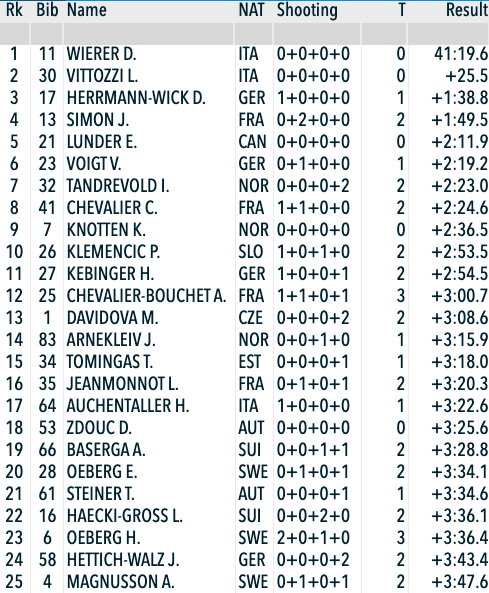 | Rk | Bib | Name | NAT | Shooting | T | Result |
|---|---|---|---|---|---|---|
| 1 | 11 | WIERER D. | ITA | 0+0+0+0 | 0 | 41:19.6 |
| 2 | 30 | VITTOZZI L. | ITA | 0+0+0+0 | 0 | +25.5 |
| 3 | 17 | HERRMANN-WICK D. | GER | 1+0+0+0 | 1 | +1:38.8 |
| 4 | 13 | SIMON J. | FRA | 0+2+0+0 | 2 | +1:49.5 |
| 5 | 21 | LUNDER E. | CAN | 0+0+0+0 | 0 | +2:11.9 |
| 6 | 23 | VOIGT V. | GER | 0+1+0+0 | 1 | +2:19.2 |
| 7 | 32 | TANDREVOLD I. | NOR | 0+0+0+2 | 2 | +2:23.0 |
| 8 | 41 | CHEVALIER C. | FRA | 1+1+0+0 | 2 | +2:24.6 |
| 9 | 7 | KNOTTEN K. | NOR | 0+0+0+0 | 0 | +2:36.5 |
| 10 | 26 | KLEMENCIC P. | SLO | 1+0+1+0 | 2 | +2:53.5 |
| 11 | 27 | KEBINGER H. | GER | 1+0+0+1 | 2 | +2:54.5 |
| 12 | 25 | CHEVALIER-BOUCHET A. | FRA | 1+1+0+1 | 3 | +3:00.7 |
| 13 | 1 | DAVIDOVA M. | CZE | 0+0+0+2 | 2 | +3:08.6 |
| 14 | 83 | ARNEKLEIV J. | NOR | 0+0+1+0 | 1 | +3:15.9 |
| 15 | 34 | TOMINGAS T. | EST | 0+0+0+1 | 1 | +3:18.0 |
| 16 | 35 | JEANMONNOT L. | FRA | 0+1+0+1 | 2 | +3:20.3 |
| 17 | 64 | AUCHENTALLER H. | ITA | 1+0+0+0 | 1 | +3:22.6 |
| 18 | 53 | ZDOUC D. | AUT | 0+0+0+0 | 0 | +3:25.6 |
| 19 | 66 | BASERGA A. | SUI | 0+0+1+1 | 2 | +3:28.8 |
| 20 | 28 | OEBERG E. | SWE | 0+1+0+1 | 2 | +3:34.1 |
| 21 | 61 | STEINER T. | AUT | 0+0+0+1 | 1 | +3:34.6 |
| 22 | 16 | HAECKI-GROSS L. | SUI | 0+0+2+0 | 2 | +3:36.1 |
| 23 | 6 | OEBERG H. | SWE | 2+0+1+0 | 3 | +3:36.4 |
| 24 | 58 | HETTICH-WALZ J. | GER | 0+0+0+2 | 2 | +3:43.4 |
| 25 | 4 | MAGNUSSON A. | SWE | 0+1+0+1 | 2 | +3:47.6 |